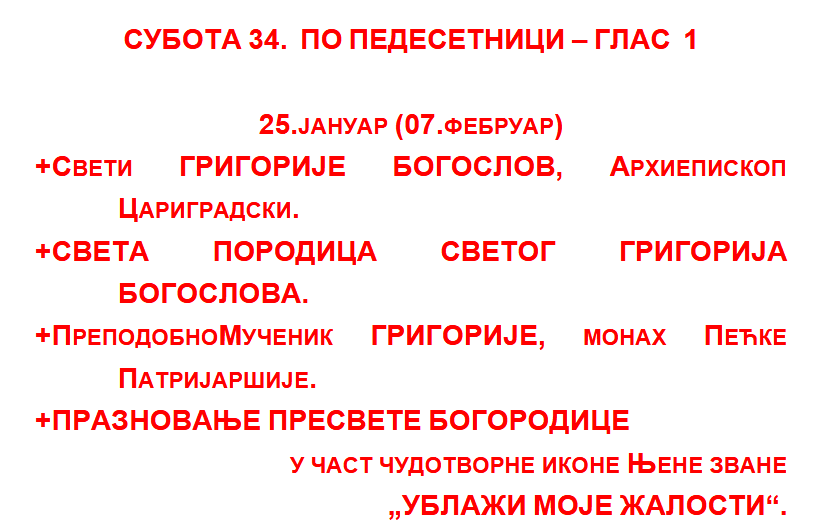 СУБОТА 34. ПО ПЕДЕСЕТНИЦИ – ГЛАС 1

25.ЈАНУАР (07.ФЕБРУАР)

+СВЕТИ ГРИГОРИЈЕ БОГОСЛОВ, АРХИЕПИСКОП ЦАРИГРАДСКИ.

+СВЕТА ПОРОДИЦА СВЕТОГ ГРИГОРИЈА БОГОСЛОВА.

+ПРЕПОДОБНОМУЧЕНИК ГРИГОРИЈЕ, МОНАХ ПЕЋКЕ ПАТРИЈАРШИЈЕ.

+ПРАЗНОВАЊЕ ПРЕСВЕТЕ БОГОРОДИЦЕ

У ЧАСТ ЧУДОТВОРНЕ ИКОНЕ ЊЕНЕ ЗВАНЕ

„УБЛАЖИ МОЈЕ ЖАЛОСТИ“.